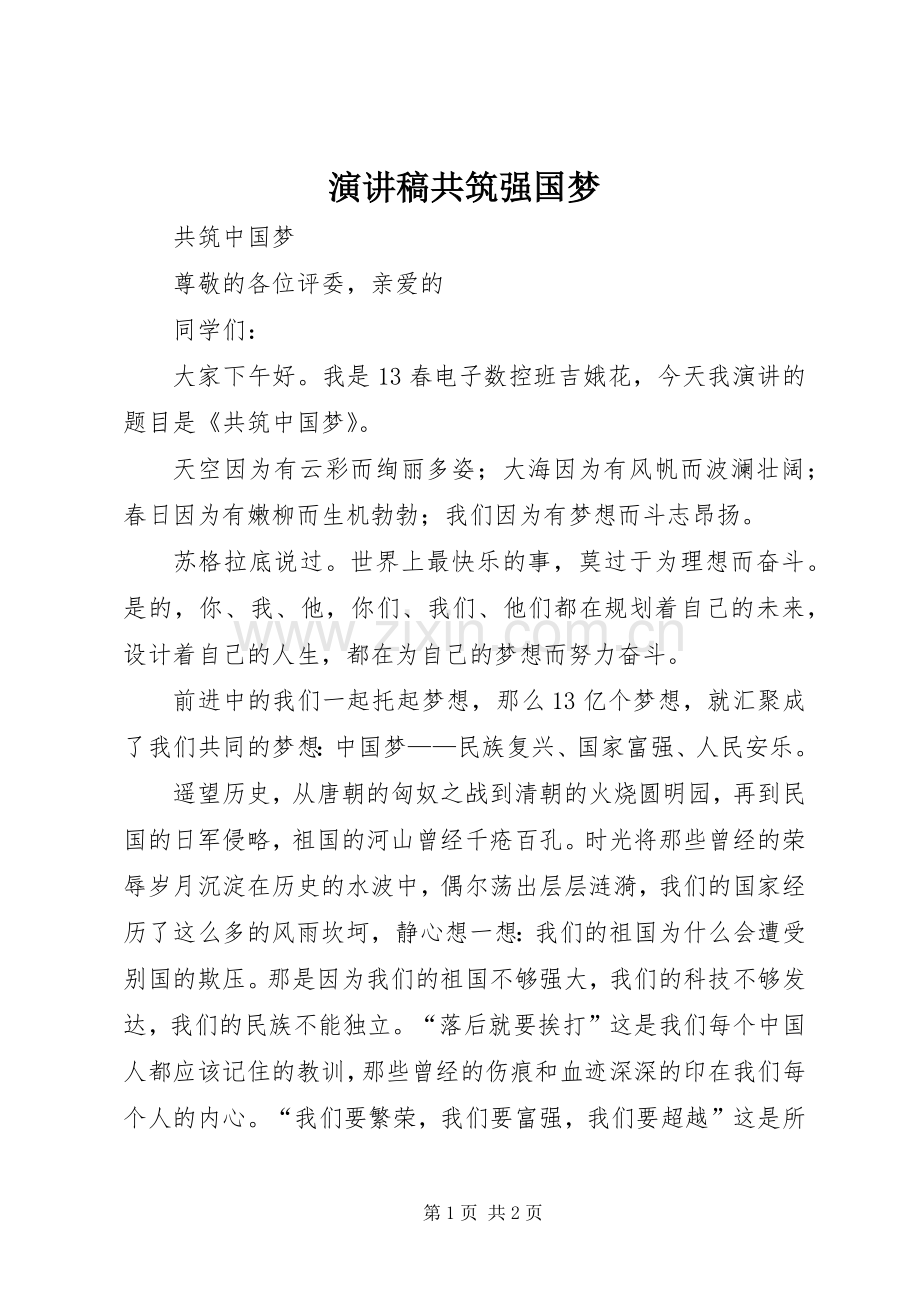 演讲稿共筑强国梦

共筑中国梦

尊敬的各位评委，亲爱的

同学们：

大家下午好。我是13春电子数控班吉娥花，今天我演讲的题目是《共筑中国梦》。

天空因为有云彩而绚丽多姿；大海因为有风帆而波澜壮阔；春日因为有嫩柳而生机勃勃；我们因为有梦想而斗志昂扬。

苏格拉底说过。世界上最快乐的事，莫过于为理想而奋斗。是的，你、我、他，你们、我们、他们都在规划着自己的未来，设计着自己的人生，都在为自己的梦想而努力奋斗。

前进中的我们一起托起梦想，那么13亿个梦想，就汇聚成了我们共同的梦想：中国梦——民族复兴、国家富强、人民安乐。

遥望历史，从唐朝的匈奴之战到清朝的火烧圆明园，再到民国的日军侵略，祖国的河山曾经千疮百孔。时光将那些曾经的荣辱岁月沉淀在历史的水波中，偶尔荡出层层涟漪，我们的国家经历了这么多的风雨坎坷，静心想一想：我们的祖国为什么会遭受别国的欺压。那是因为我们的祖国不够强大，我们的科技不够发达，我们的民族不能独立。“落后就要挨打”这是我们每个中国人都应该记住的教训，那些曾经的伤痕和血迹深深的印在我们每个人的内心。“我们要繁荣，我们要富强，我们要超越”这是所

第1页 共2页

www.zixin.com.cn